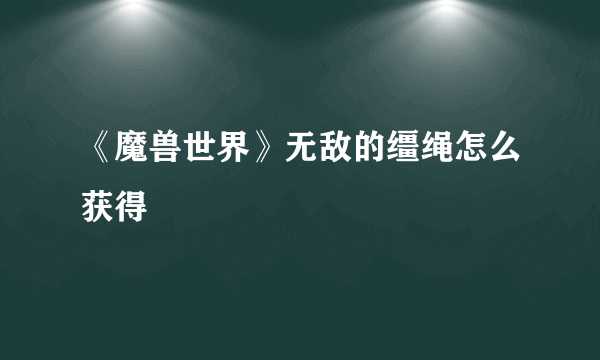 《魔兽世界》无敌的缰绳怎么获得